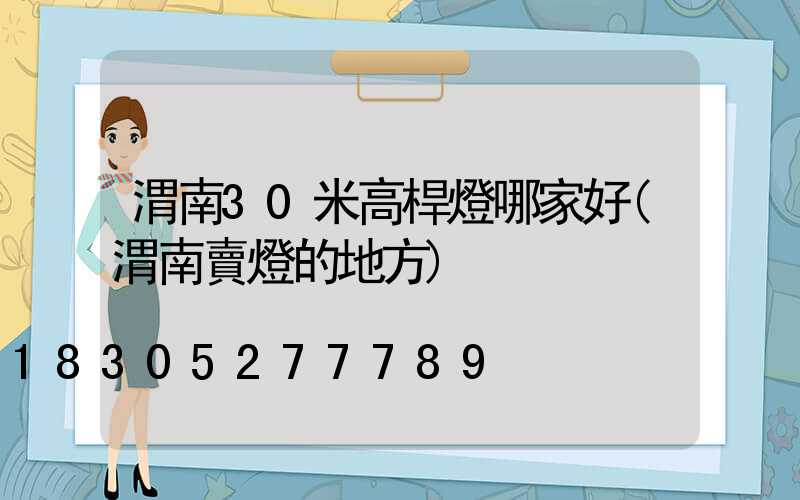 渭南30米高桿燈哪家好(渭南賣燈的地方)

18305277789